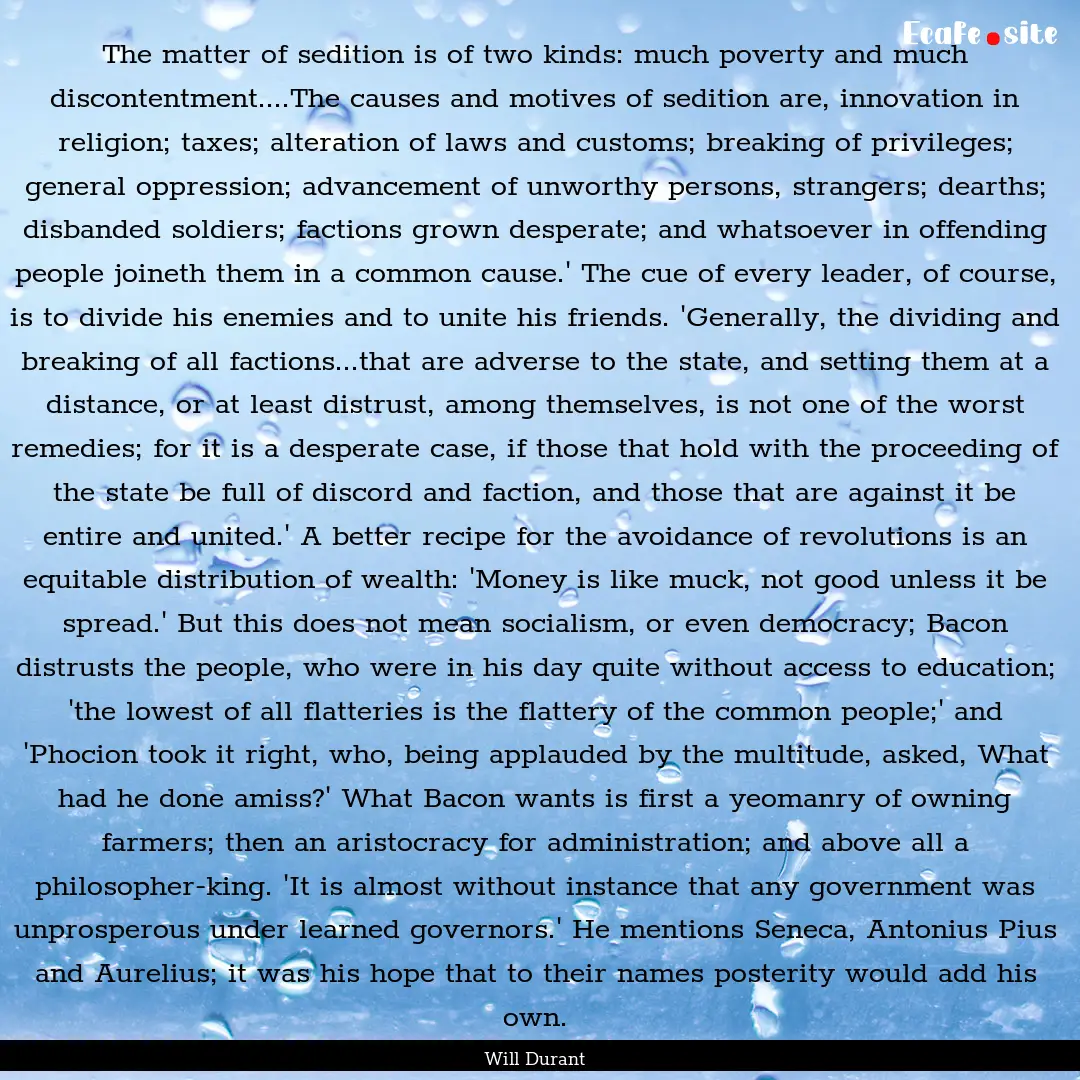 Ecafe.site

The matter of sedition is of two kinds: much poverty and much discontentment....The causes and motives of sedition are, innovation in religion; taxes; alteration of laws and customs; breaking of privileges; general oppression; advancement of unworthy persons, strangers; dearths; disbanded soldiers; factions grown desperate; and whatsoever in offending people joineth them in a common cause.' The cue of every leader, of course, is to divide his enemies and to unite his friends. 'Generally, the dividing and breaking of all factions...that are adverse to the state, and setting them at a distance, or at least distrust, among themselves, is not one of the worst remedies; for it is a desperate case, if those that hold with the proceeding of the state be full of discord and faction, and those that are against it be entire and united.' A better recipe for the avoidance of revolutions is an equitable distribution of wealth: 'Money is like muck, not good unless it be spread.' But this does not mean socialism, or even democracy; Bacon distrusts the people, who were in his day quite without access to education; 'the lowest of all flatteries is the flattery of the common people;' and 'Phocion took it right, who, being applauded by the multitude, asked, What had he done amiss?' What Bacon wants is first a yeomanry of owning farmers; then an aristocracy for administration; and above all a philosopher-king. 'It is almost without instance that any government was unprosperous under learned governors.' He mentions Seneca, Antonius Pius and Aurelius; it was his hope that to their names posterity would add his own.

Will Durant